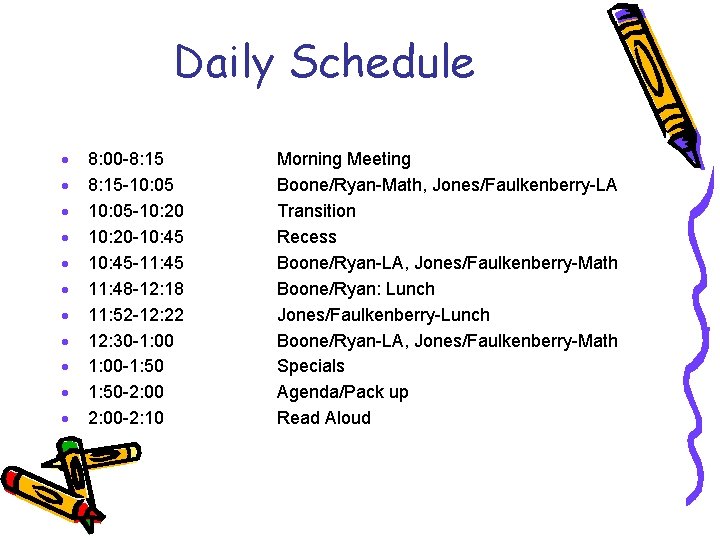 Daily Schedule

• 8:00-8:15 Morning Meeting
• 8:15-10:05 Boone/Ryan-Math, Jones/Faulkenberry-LA
• 10:05-10:20 Transition
• 10:20-10:45 Recess
• 10:45-11:45 Boone/Ryan-LA, Jones/Faulkenberry-Math
• 11:48-12:18 Boone/Ryan: Lunch
• 11:52-12:22 Jones/Faulkenberry-Lunch
• 12:30-1:00 Boone/Ryan-LA, Jones/Faulkenberry-Math
• 1:00-1:50 Specials
• 1:50-2:00 Agenda/Pack up
• 2:00-2:10 Read Aloud